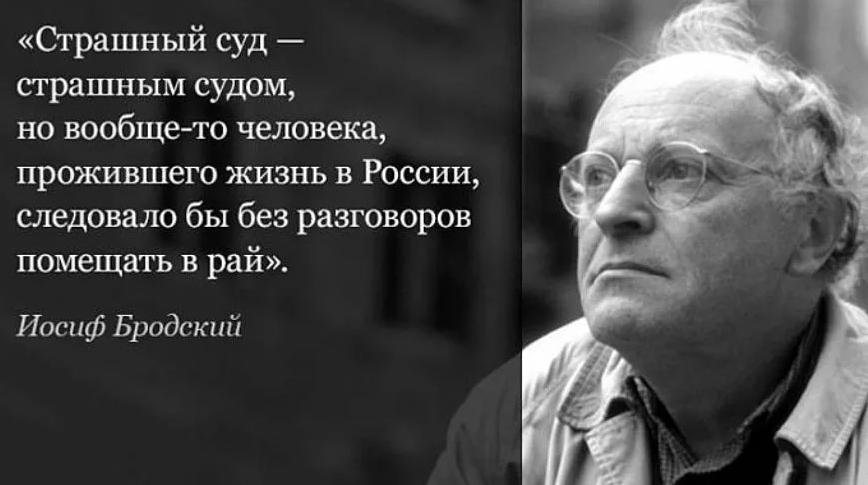 «Страшный суд — страшным судом, но вообще-то человека, прожившего жизнь в России, следовало бы без разговоров помещать в рай».

Иосиф Бродский